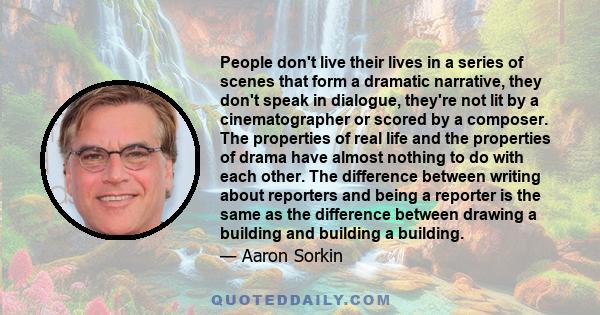 People don't live their lives in a series of scenes that form a dramatic narrative, they don't speak in dialogue, they're not lit by a cinematographer or scored by a composer. The properties of real life and the properties of drama have almost nothing to do with each other. The difference between writing about reporters and being a reporter is the same as the difference between drawing a building and building a building.

— Aaron Sorkin

QUOTEDDAILY.COM